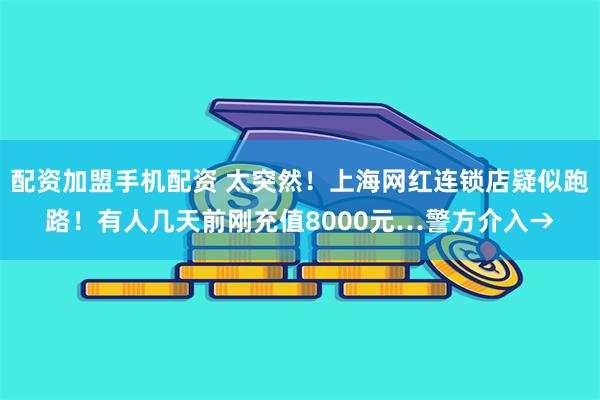 配资加盟手机配资 太突然！上海网红连锁店疑似跑路！有人几天前刚充值8000元...警方介入→